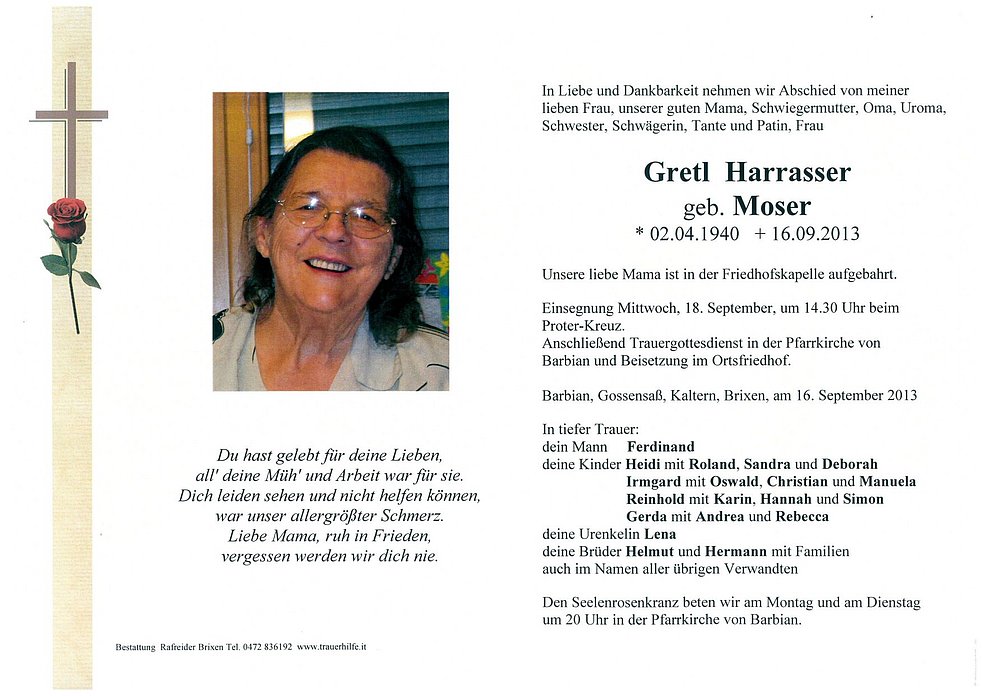 Du hast gelebt für deine Lieben,
all' deine Müh' und Arbeit war für sie.
Dich leiden sehen und nicht helfen können,
war unser allergrößter Schmerz.
Liebe Mama, ruh in Frieden,
vergessen werden wir dich nie.

Bestattung Rafreider Brixen Tel. 0472 836192 www.trauerhilfe.it

In Liebe und Dankbarkeit nehmen wir Abschied von meiner lieben Frau, unserer guten Mama, Schwiegermutter, Oma, Uroma, Schwester, Schwägerin, Tante und Patin, Frau

Gretl Harrasser
geb. Moser
* 02.04.1940 + 16.09.2013

Unsere liebe Mama ist in der Friedhofskapelle aufgebahrt.

Einsegnung Mittwoch, 18. September, um 14.30 Uhr beim Proter-Kreuz.
Anschließend Trauergottesdienst in der Pfarrkirche von Barbian und Beisetzung im Ortsfriedhof.

Barbian, Gossensaß, Kaltern, Brixen, am 16. September 2013

In tiefer Trauer:
dein Mann Ferdinand
deine Kinder Heidi mit Roland, Sandra und Deborah
Irmgard mit Oswald, Christian und Manuela
Reinhold mit Karin, Hannah und Simon
Gerda mit Andrea und Rebecca
deine Urenkelin Lena
deine Brüder Helmut und Hermann mit Familien
auch im Namen aller übrigen Verwandten

Den Seelenrosenkranz beten wir am Montag und am Dienstag um 20 Uhr in der Pfarrkirche von Barbian.